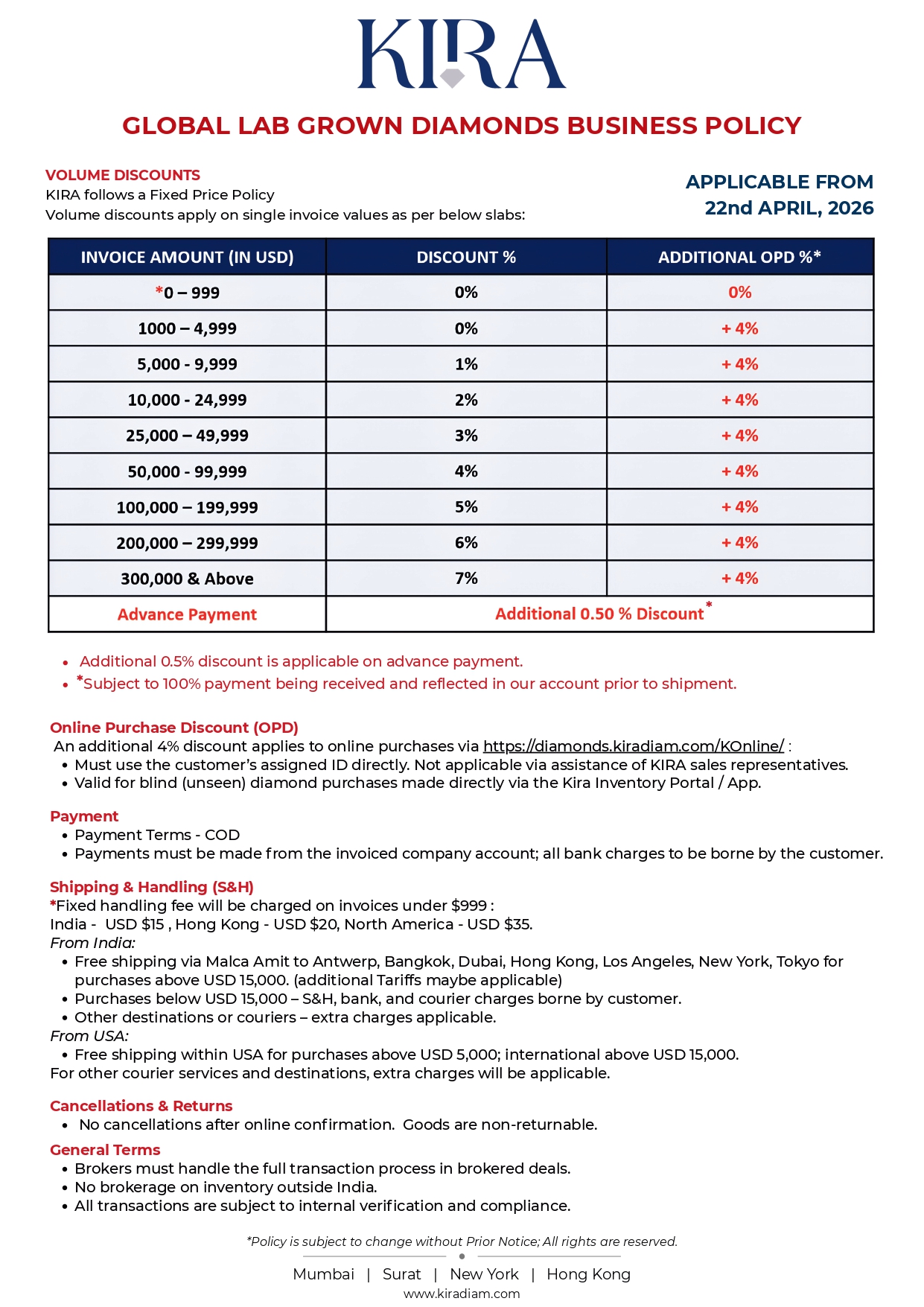 KIRA

GLOBAL LAB GROWN DIAMONDS BUSINESS POLICY

VOLUME DISCOUNTS
KIRA follows a Fixed Price Policy
Volume discounts apply on single invoice values as per below slabs:

APPLICABLE FROM
22nd APRIL, 2026

| INVOICE AMOUNT (IN USD) | DISCOUNT % | ADDITIONAL OPD %* |
|---|---|---|
| *0 – 999 | 0% | 0% |
| 1000 – 4,999 | 0% | + 4% |
| 5,000 - 9,999 | 1% | + 4% |
| 10,000 - 24,999 | 2% | + 4% |
| 25,000 – 49,999 | 3% | + 4% |
| 50,000 - 99,999 | 4% | + 4% |
| 100,000 – 199,999 | 5% | + 4% |
| 200,000 – 299,999 | 6% | + 4% |
| 300,000 & Above | 7% | + 4% |
| Advance Payment | Additional 0.50 % Discount* | |

• Additional 0.5% discount is applicable on advance payment.
• *Subject to 100% payment being received and reflected in our account prior to shipment.

Online Purchase Discount (OPD)
An additional 4% discount applies to online purchases via https://diamonds.kiradiam.com/KOnline/ :
• Must use the customer's assigned ID directly. Not applicable via assistance of KIRA sales representatives.
• Valid for blind (unseen) diamond purchases made directly via the Kira Inventory Portal / App.

Payment
• Payment Terms - COD
• Payments must be made from the invoiced company account; all bank charges to be borne by the customer.

Shipping & Handling (S&H)
*Fixed handling fee will be charged on invoices under $999 :
India - USD $15 , Hong Kong - USD $20, North America - USD $35.
From India:
• Free shipping via Malca Amit to Antwerp, Bangkok, Dubai, Hong Kong, Los Angeles, New York, Tokyo for purchases above USD 15,000. (additional Tariffs maybe applicable)
• Purchases below USD 15,000 – S&H, bank, and courier charges borne by customer.
• Other destinations or couriers – extra charges applicable.
From USA:
• Free shipping within USA for purchases above USD 5,000; international above USD 15,000.
For other courier services and destinations, extra charges will be applicable.

Cancellations & Returns
• No cancellations after online confirmation. Goods are non-returnable.

General Terms
• Brokers must handle the full transaction process in brokered deals.
• No brokerage on inventory outside India.
• All transactions are subject to internal verification and compliance.

*Policy is subject to change without Prior Notice; All rights are reserved.

Mumbai | Surat | New York | Hong Kong
www.kiradiam.com